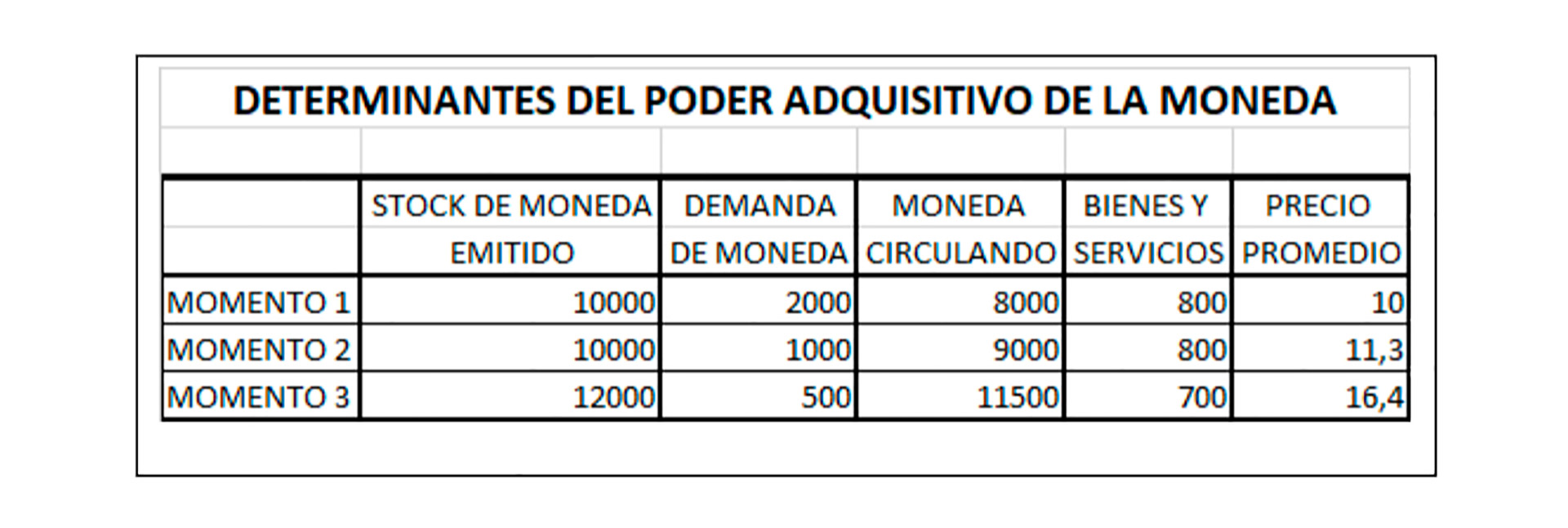 DETERMINANTES DEL PODER ADQUISITIVO DE LA MONEDA

|  | STOCK DE MONEDA EMITIDO | DEMANDA DE MONEDA | MONEDA CIRCULANDO | BIENES Y SERVICIOS | PRECIO PROMEDIO |
|---|---|---|---|---|---|
| MOMENTO 1 | 10000 | 2000 | 8000 | 800 | 10 |
| MOMENTO 2 | 10000 | 1000 | 9000 | 800 | 11,3 |
| MOMENTO 3 | 12000 | 500 | 11500 | 700 | 16,4 |